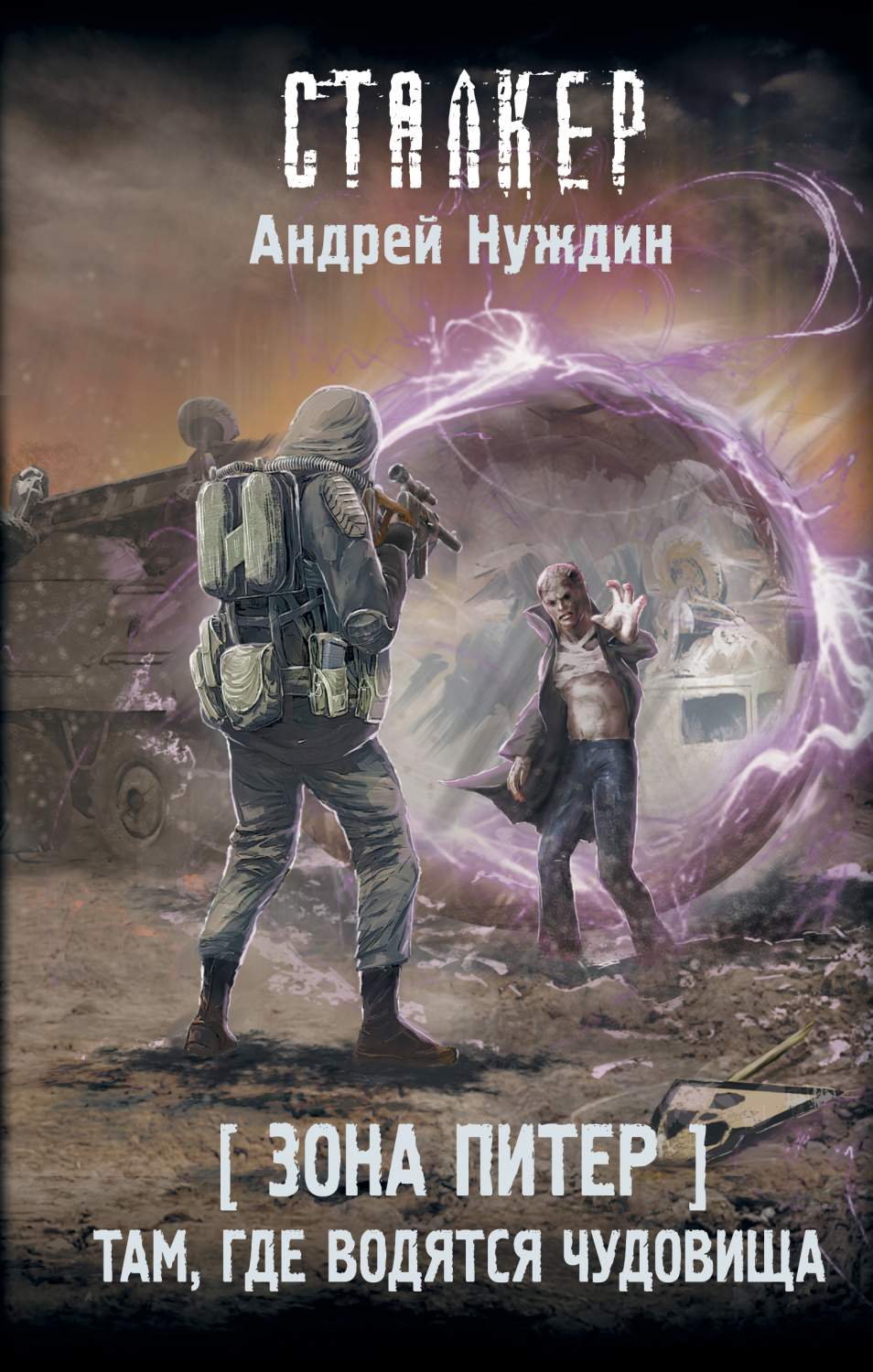 СТАЛКЕР
Андрей Нуждин

[ ЗОНА ПИТЕР ]
ТАМ, ГДЕ ВОДЯТСЯ ЧУДОВИЩА